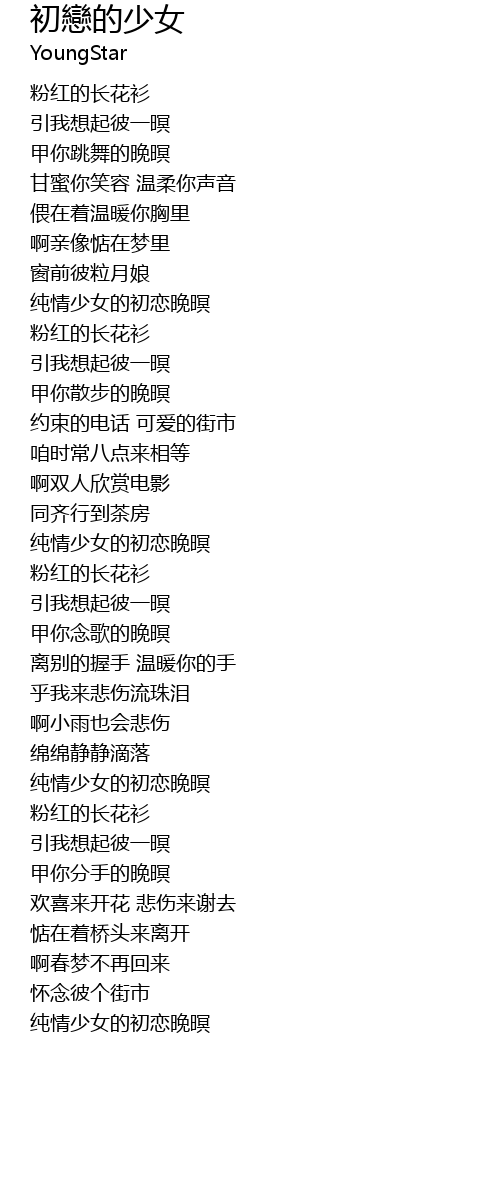 初戀的少女
YoungStar

粉红的长花衫
引我想起彼一暝
甲你跳舞的晚暝
甘蜜你笑容 温柔你声音
偎在着温暖你胸里
啊亲像惦在梦里
窗前彼粒月娘
纯情少女的初恋晚暝
粉红的长花衫
引我想起彼一暝
甲你散步的晚暝
约束的电话 可爱的街市
咱时常八点来相等
啊双人欣赏电影
同齐行到茶房
纯情少女的初恋晚暝
粉红的长花衫
引我想起彼一暝
甲你念歌的晚暝
离别的握手 温暖你的手
乎我来悲伤流珠泪
啊小雨也会悲伤
绵绵静静滴落
纯情少女的初恋晚暝
粉红的长花衫
引我想起彼一暝
甲你分手的晚暝
欢喜来开花 悲伤来谢去
惦在着桥头来离开
啊春梦不再回来
怀念彼个街市
纯情少女的初恋晚暝